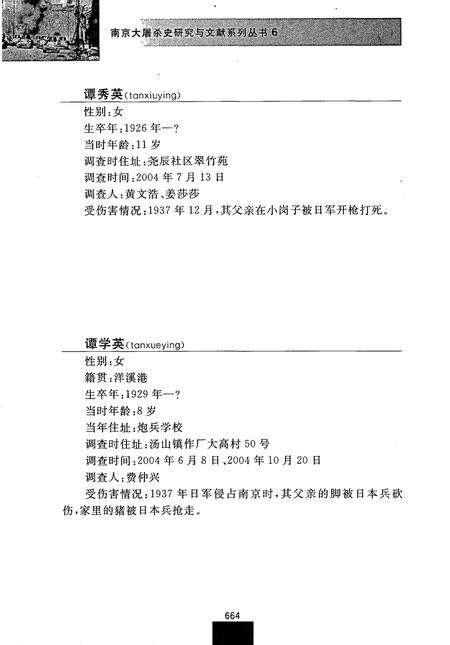 南京大屠杀史研究与文献系列丛书 6

谭秀英(tanxiuying)

性别:女
生卒年:1926 年—?
当时年龄:11 岁
调查时住址:尧辰社区翠竹苑
调查时间:2004 年 7 月 13 日
调查人:黄文浩、姜莎莎
受伤害情况:1937 年 12 月,其父亲在小岗子被日军开枪打死。

谭学英(tanxueying)

性别:女
籍贯:洋溪港
生卒年:1929 年—?
当时年龄:8 岁
当年住址:炮兵学校
调查时住址:汤山镇作厂大高村 50 号
调查时间:2004 年 6 月 8 日、2004 年 10 月 20 日
调查人:费仲兴
受伤害情况:1937 年日军侵占南京时,其父亲的脚被日本兵砍伤,家里的猪被日本兵抢走。

664